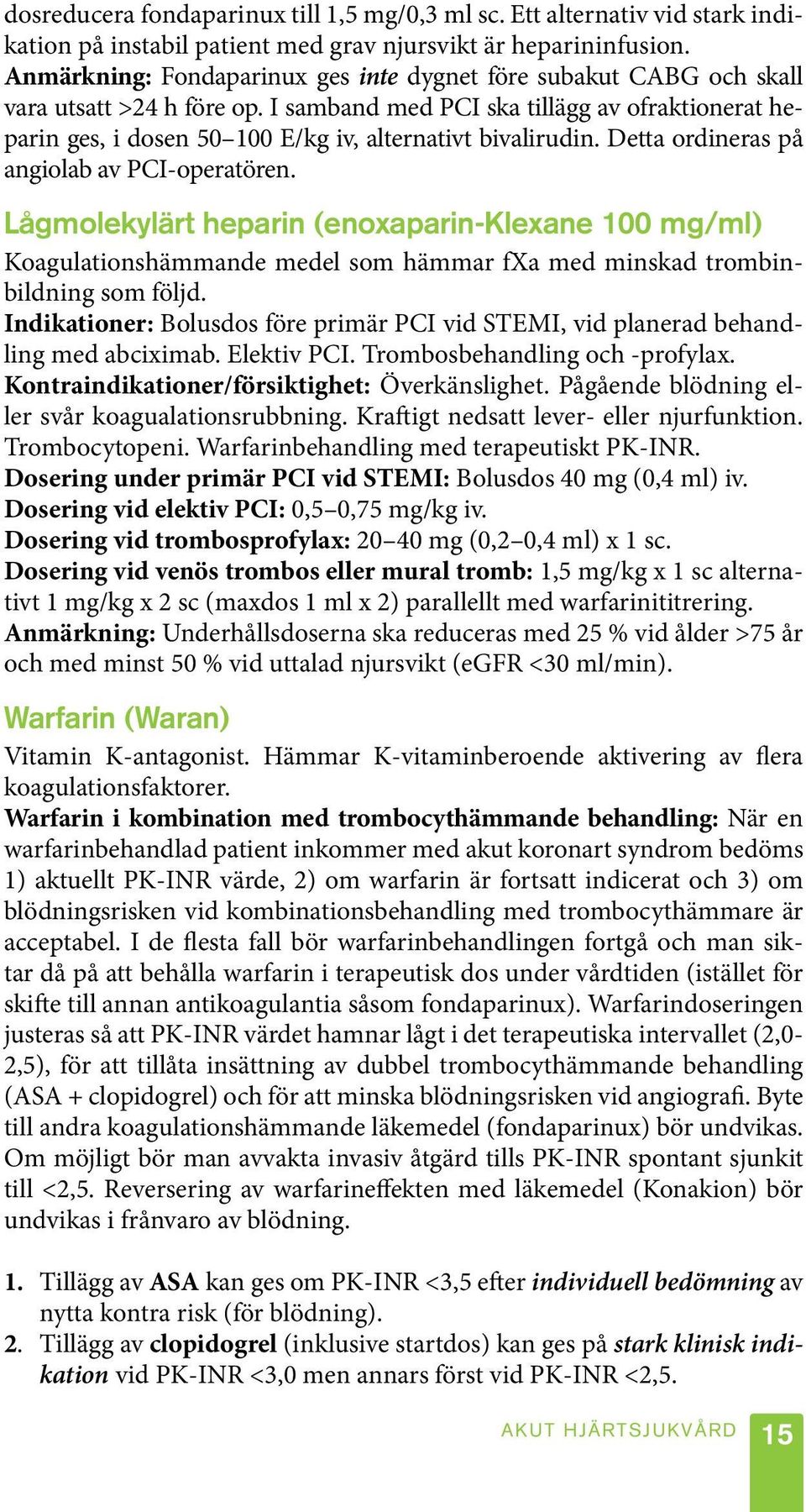 dosreducera fondaparinux till 1,5 mg/0,3 ml sc. Ett alternativ vid stark indikation på instabil patient med grav njursvikt är heparininfusion.
Anmärkning: Fondaparinux ges inte dygnet före subakut CABG och skall vara utsatt >24 h före op. I samband med PCI ska tillägg av ofraktionerat heparin ges, i dosen 50–100 E/kg iv, alternativt bivalirudin. Detta ordineras på angiolab av PCI-operatören.

Lågmolekylärt heparin (enoxaparin-Klexane 100 mg/ml)
Koagulationshämmande medel som hämmar fXa med minskad trombinbildning som följd.
Indikationer: Bolusdos före primär PCI vid STEMI, vid planerad behandling med abciximab. Elektiv PCI. Trombosbehandling och -profylax.
Kontraindikationer/försiktighet: Överkänslighet. Pågående blödning eller svår koagualationsrubbning. Kraftigt nedsatt lever- eller njurfunktion. Trombocytopeni. Warfarinbehandling med terapeutiskt PK-INR.
Dosering under primär PCI vid STEMI: Bolusdos 40 mg (0,4 ml) iv.
Dosering vid elektiv PCI: 0,5–0,75 mg/kg iv.
Dosering vid trombosprofylax: 20–40 mg (0,2–0,4 ml) x 1 sc.
Dosering vid venös trombos eller mural tromb: 1,5 mg/kg x 1 sc alternativt 1 mg/kg x 2 sc (maxdos 1 ml x 2) parallellt med warfarinititrering.
Anmärkning: Underhållsdoserna ska reduceras med 25 % vid ålder >75 år och med minst 50 % vid uttalad njursvikt (eGFR <30 ml/min).

Warfarin (Waran)
Vitamin K-antagonist. Hämmar K-vitaminberoende aktivering av flera koagulationsfaktorer.
Warfarin i kombination med trombocythämmande behandling: När en warfarinbehandlad patient inkommer med akut koronart syndrom bedöms 1) aktuellt PK-INR värde, 2) om warfarin är fortsatt indicerat och 3) om blödningsrisken vid kombinationsbehandling med trombocythämmare är acceptabel. I de flesta fall bör warfarinbehandlingen fortgå och man siktar då på att behålla warfarin i terapeutisk dos under vårdtiden (istället för skifte till annan antikoagulantia såsom fondaparinux). Warfarindoseringen justeras så att PK-INR värdet hamnar lågt i det terapeutiska intervallet (2,0-2,5), för att tillåta insättning av dubbel trombocythämmande behandling (ASA + clopidogrel) och för att minska blödningsrisken vid angiografi. Byte till andra koagulationshämmande läkemedel (fondaparinux) bör undvikas. Om möjligt bör man avvakta invasiv åtgärd tills PK-INR spontant sjunkit till <2,5. Reversering av warfarineffekten med läkemedel (Konakion) bör undvikas i frånvaro av blödning.

1. Tillägg av ASA kan ges om PK-INR <3,5 efter individuell bedömning av nytta kontra risk (för blödning).
2. Tillägg av clopidogrel (inklusive startdos) kan ges på stark klinisk indikation vid PK-INR <3,0 men annars först vid PK-INR <2,5.

AKUT HJÄRTSJUKVÅRD 15